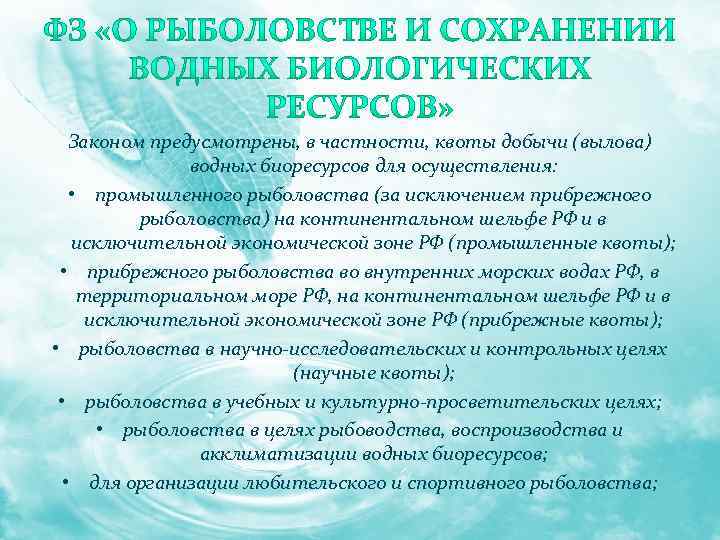 ФЗ «О РЫБОЛОВСТВЕ И СОХРАНЕНИИ ВОДНЫХ БИОЛОГИЧЕСКИХ РЕСУРСОВ»

Законом предусмотрены, в частности, квоты добычи (вылова) водных биоресурсов для осуществления:

• промышленного рыболовства (за исключением прибрежного рыболовства) на континентальном шельфе РФ и в исключительной экономической зоне РФ (промышленные квоты);
• прибрежного рыболовства во внутренних морских водах РФ, в территориальном море РФ, на континентальном шельфе РФ и в исключительной экономической зоне РФ (прибрежные квоты);
• рыболовства в научно-исследовательских и контрольных целях (научные квоты);
• рыболовства в учебных и культурно-просветительских целях;
• рыболовства в целях рыбоводства, воспроизводства и акклиматизации водных биоресурсов;
• для организации любительского и спортивного рыболовства;